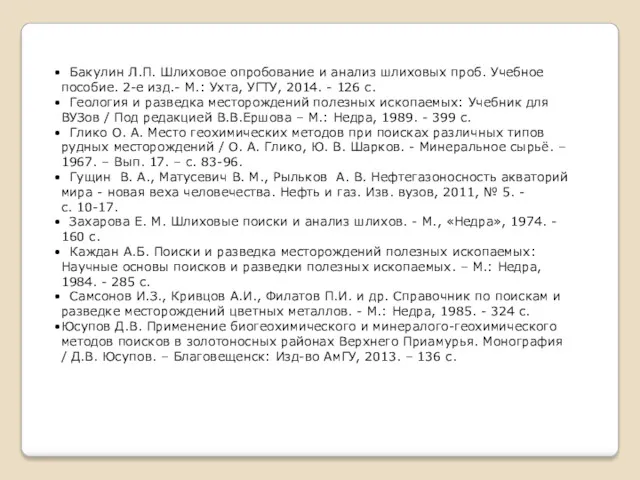 • Бакулин Л.П. Шлиховое опробование и анализ шлиховых проб. Учебное пособие. 2-е изд.- М.: Ухта, УГТУ, 2014. - 126 с.
• Геология и разведка месторождений полезных ископаемых: Учебник для ВУЗов / Под редакцией В.В.Ершова – М.: Недра, 1989. - 399 с.
• Глико О. А. Место геохимических методов при поисках различных типов рудных месторождений / О. А. Глико, Ю. В. Шарков. - Минеральное сырьё. – 1967. – Вып. 17. – с. 83-96.
• Гущин В. А., Матусевич В. М., Рыльков А. В. Нефтегазоносность акваторий мира - новая веха человечества. Нефть и газ. Изв. вузов, 2011, № 5. - с. 10-17.
• Захарова Е. М. Шлиховые поиски и анализ шлихов. - М., «Недра», 1974. - 160 с.
• Каждан А.Б. Поиски и разведка месторождений полезных ископаемых: Научные основы поисков и разведки полезных ископаемых. – М.: Недра, 1984. - 285 с.
• Самсонов И.З., Кривцов А.И., Филатов П.И. и др. Справочник по поискам и разведке месторождений цветных металлов. - М.: Недра, 1985. - 324 с.
•Юсупов Д.В. Применение биогеохимического и минералого-геохимического методов поисков в золотоносных районах Верхнего Приамурья. Монография / Д.В. Юсупов. – Благовещенск: Изд-во АмГУ, 2013. – 136 с.